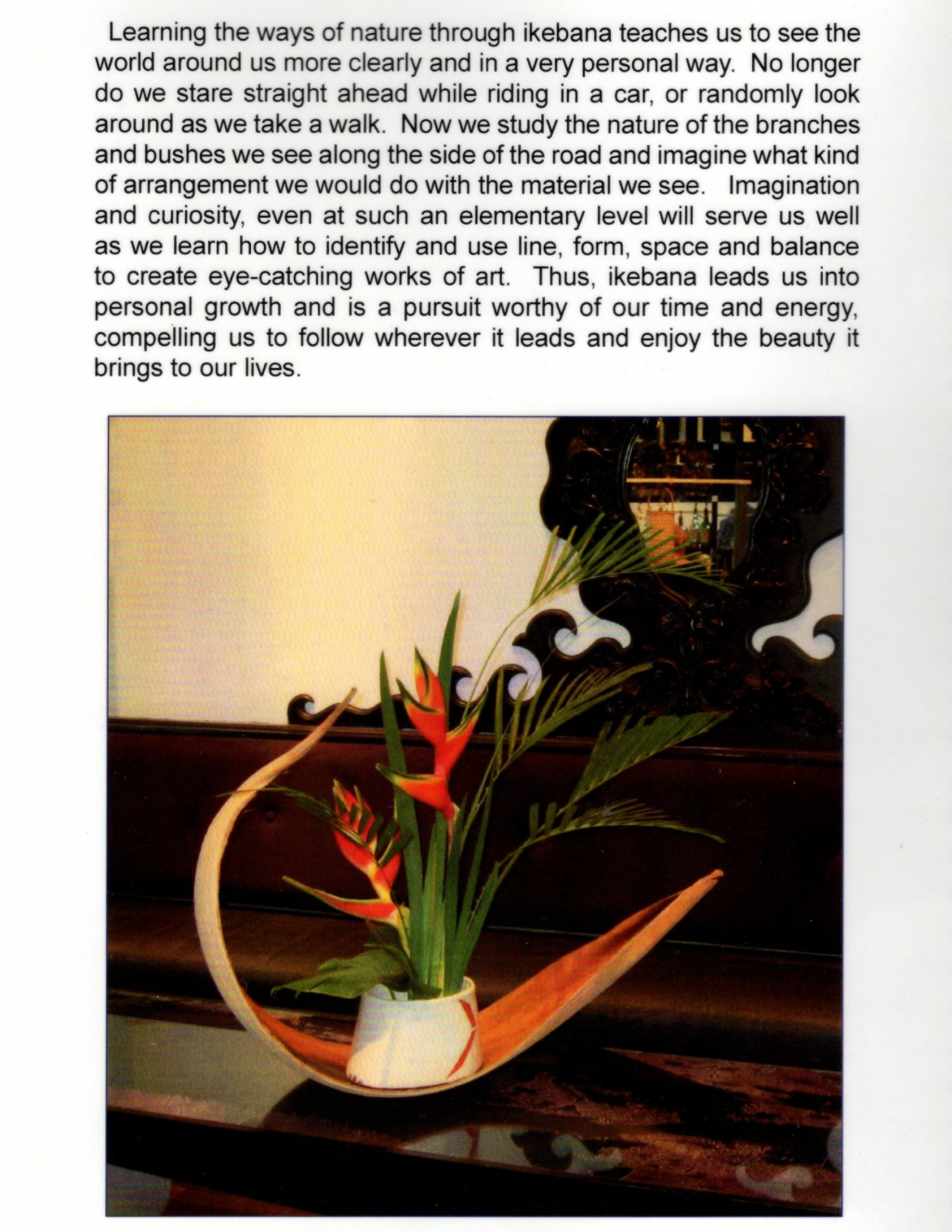 Learning the ways of nature through ikebana teaches us to see the world around us more clearly and in a very personal way. No longer do we stare straight ahead while riding in a car, or randomly look around as we take a walk. Now we study the nature of the branches and bushes we see along the side of the road and imagine what kind of arrangement we would do with the material we see. Imagination and curiosity, even at such an elementary level will serve us well as we learn how to identify and use line, form, space and balance to create eye-catching works of art. Thus, ikebana leads us into personal growth and is a pursuit worthy of our time and energy, compelling us to follow wherever it leads and enjoy the beauty it brings to our lives.